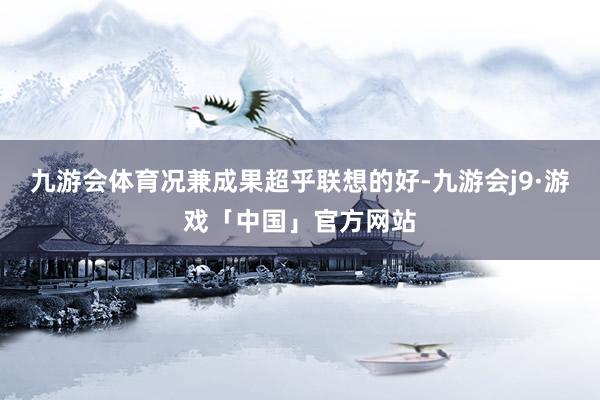 九游会体育况兼成果超乎联想的好-九游会j9·游戏「中国」官方网站